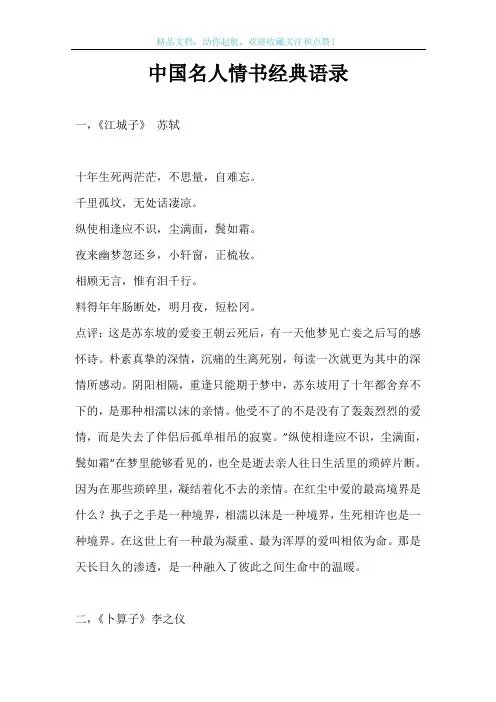 精品文档，助你起航，欢迎收藏关注和点赞！

中国名人情书经典语录

一，《江城子》 苏轼

十年生死两茫茫，不思量，自难忘。
千里孤坟，无处话凄凉。
纵使相逢应不识，尘满面，鬓如霜。
夜来幽梦忽还乡，小轩窗，正梳妆。
相顾无言，惟有泪千行。
料得年年肠断处，明月夜，短松冈。
点评：这是苏东坡的爱妾王朝云死后，有一天他梦见亡妾之后写的感怀诗。朴素真挚的深情，沉痛的生离死别，每读一次就更为其中的深情所感动。阴阳相隔，重逢只能期于梦中，苏东坡用了十年都舍弃不下的，是那种相濡以沫的亲情。他受不了的不是没有了轰轰烈烈的爱情，而是失去了伴侣后孤单相吊的寂寞。"纵使相逢应不识，尘满面，鬓如霜"在梦里能够看见的，也全是逝去亲人往日生活里的琐碎片断。因为在那些琐碎里，凝结着化不去的亲情。在红尘中爱的最高境界是什么？执子之手是一种境界，相濡以沫是一种境界，生死相许也是一种境界。在这世上有一种最为凝重、最为浑厚的爱叫相依为命。那是天长日久的渗透，是一种融入了彼此之间生命中的温暖。

二，《卜算子》李之仪